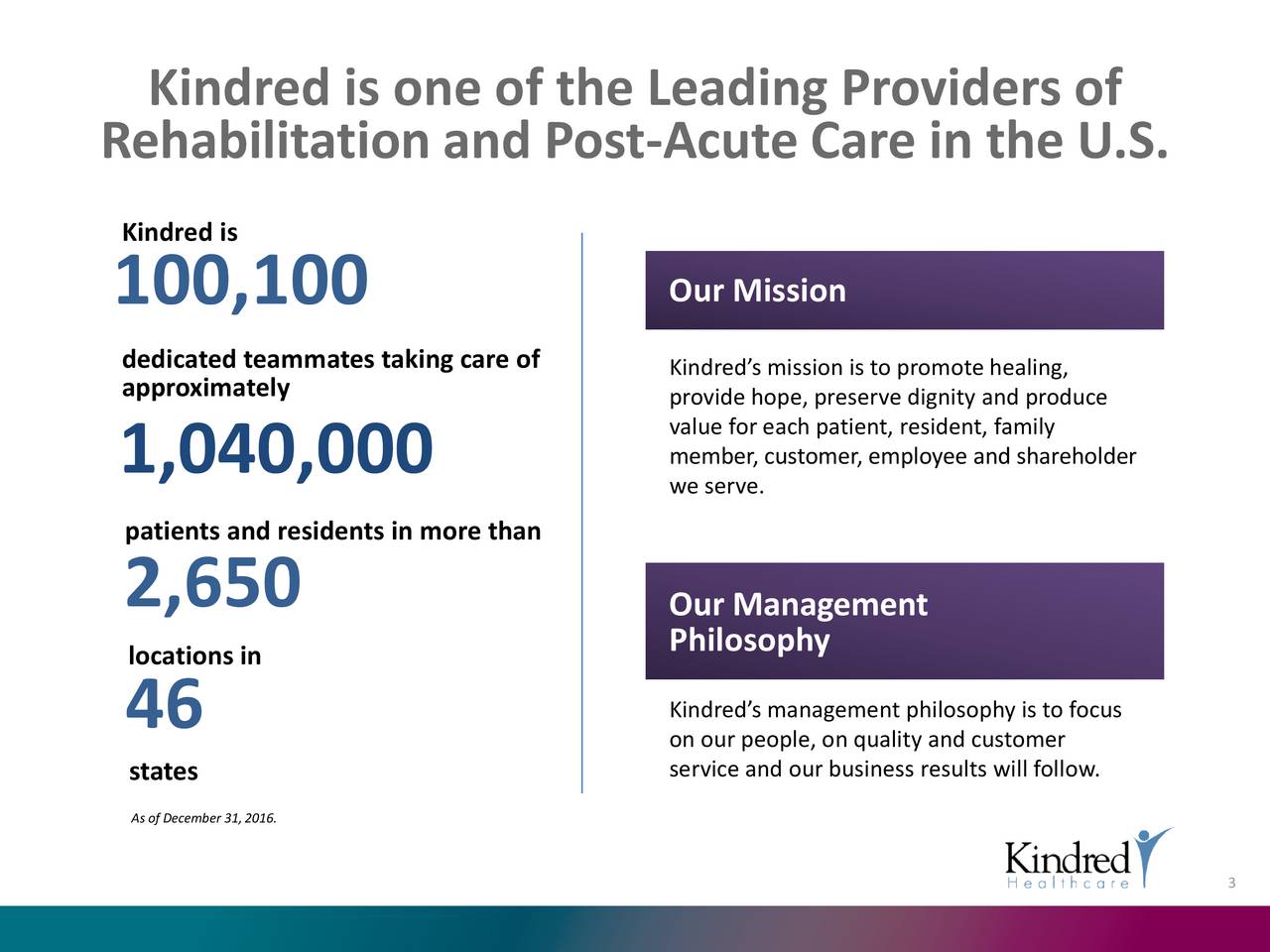 Kindred is one of the Leading Providers of Rehabilitation and Post-Acute Care in the U.S.

Kindred is

100,100

dedicated teammates taking care of approximately

1,040,000

patients and residents in more than

2,650

locations in

46

states

As of December 31, 2016.

Our Mission

Kindred's mission is to promote healing, provide hope, preserve dignity and produce value for each patient, resident, family member, customer, employee and shareholder we serve.

Our Management Philosophy

Kindred's management philosophy is to focus on our people, on quality and customer service and our business results will follow.

Kindred Healthcare

3